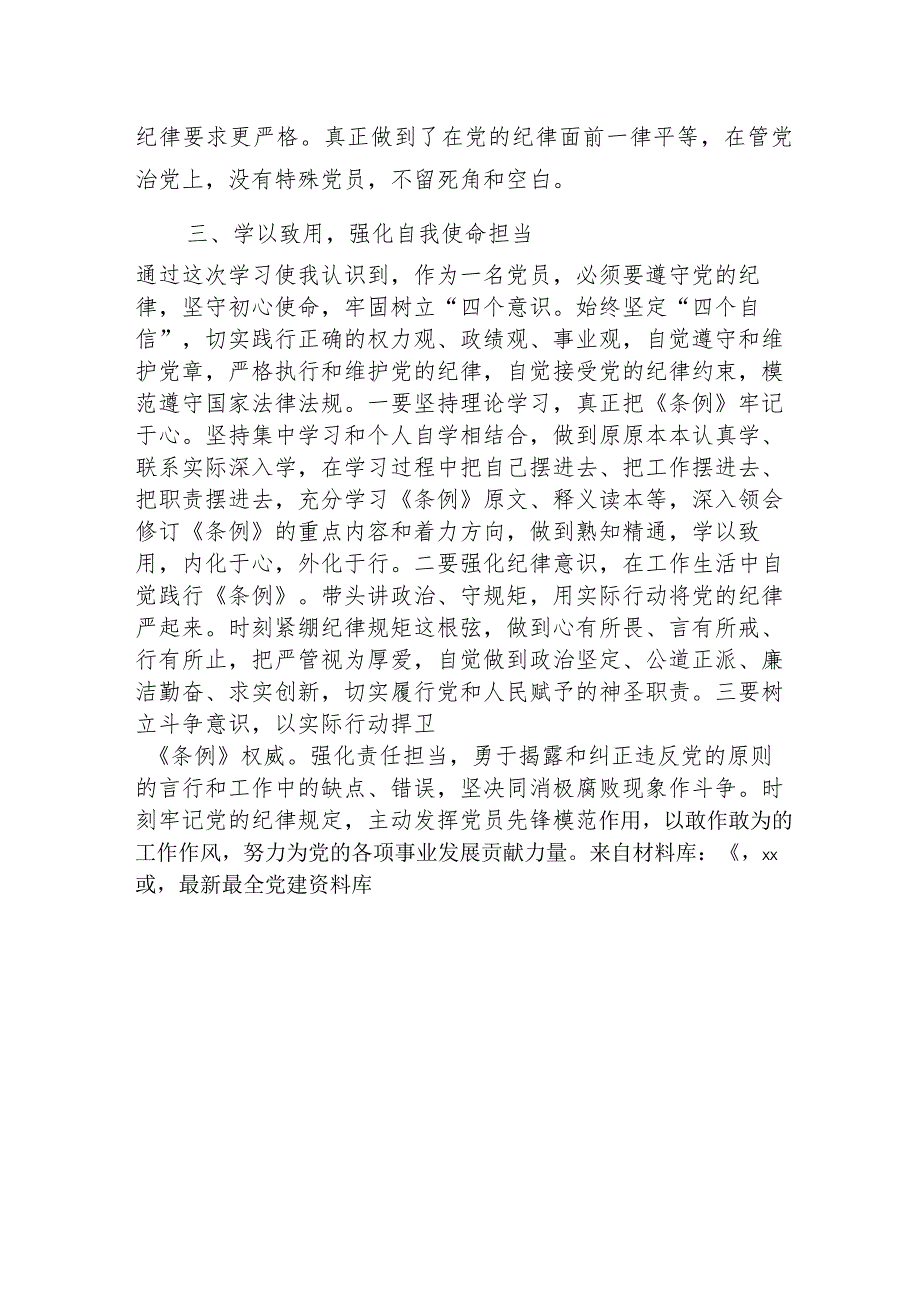 纪律要求更严格。真正做到了在党的纪律面前一律平等，在管党治党上，没有特殊党员，不留死角和空白。

三、学以致用，强化自我使命担当

通过这次学习使我认识到，作为一名党员，必须要遵守党的纪律，坚守初心使命，牢固树立“四个意识。始终坚定“四个自信”，切实践行正确的权力观、政绩观、事业观，自觉遵守和维护党章，严格执行和维护党的纪律，自觉接受党的纪律约束，模范遵守国家法律法规。一要坚持理论学习，真正把《条例》牢记于心。坚持集中学习和个人自学相结合，做到原原本本认真学、联系实际深入学，在学习过程中把自己摆进去、把工作摆进去、把职责摆进去，充分学习《条例》原文、释义读本等，深入领会修订《条例》的重点内容和着力方向，做到熟知精通，学以致用，内化于心，外化于行。二要强化纪律意识，在工作生活中自觉践行《条例》。带头讲政治、守规矩，用实际行动将党的纪律严起来。时刻紧绷纪律规矩这根弦，做到心有所畏、言有所戒、行有所止，把严管视为厚爱，自觉做到政治坚定、公道正派、廉洁勤奋、求实创新，切实履行党和人民赋予的神圣职责。三要树立斗争意识，以实际行动捍卫

《条例》权威。强化责任担当，勇于揭露和纠正违反党的原则的言行和工作中的缺点、错误，坚决同消极腐败现象作斗争。时刻牢记党的纪律规定，主动发挥党员先锋模范作用，以敢作敢为的工作作风，努力为党的各项事业发展贡献力量。来自材料库：《，xx或，最新最全党建资料库